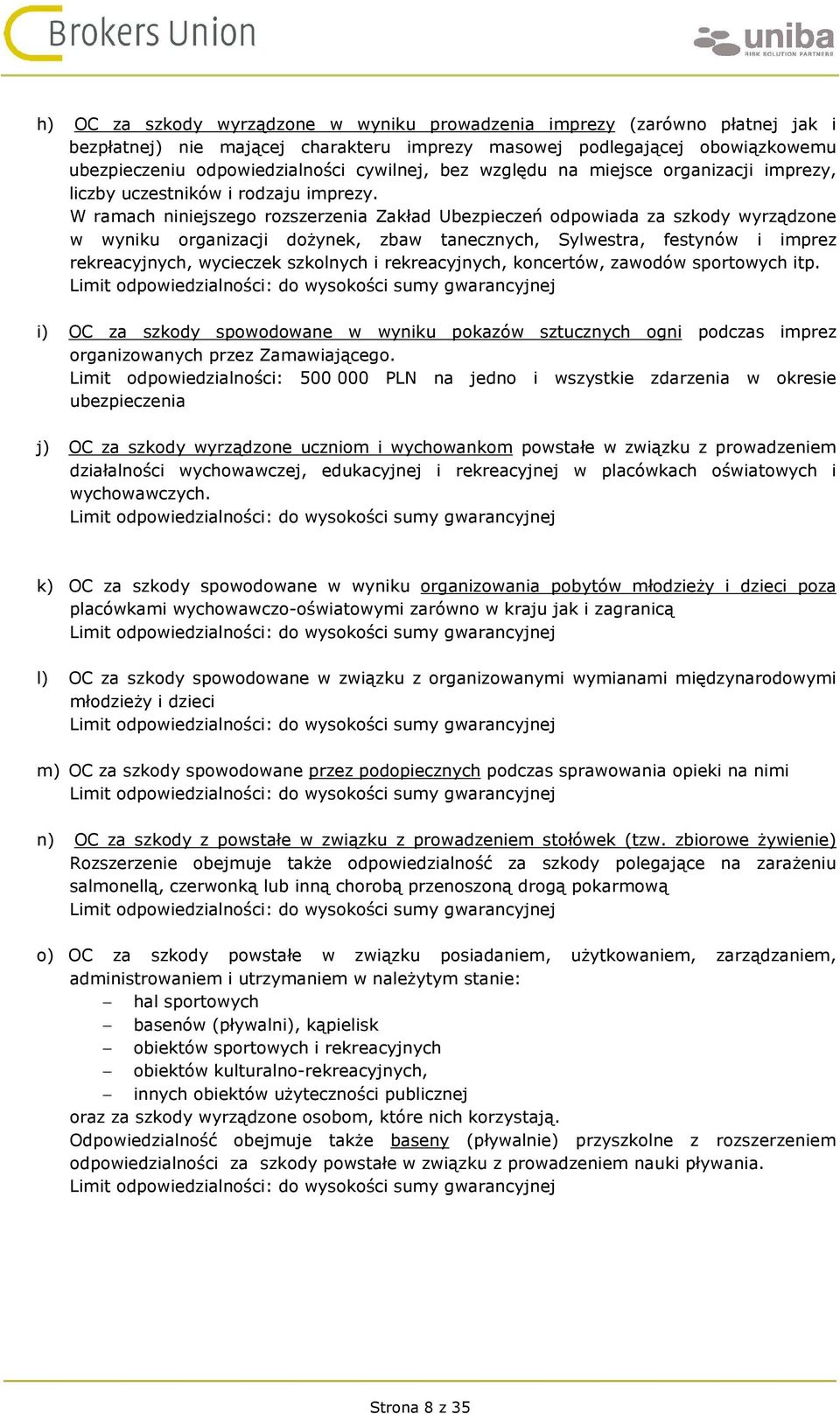 Brokers Union

uniba
RISK SOLUTION PARTNERS

h) OC za szkody wyrządzone w wyniku prowadzenia imprezy (zarówno płatnej jak i bezpłatnej) nie mającej charakteru imprezy masowej podlegającej obowiązkowemu ubezpieczeniu odpowiedzialności cywilnej, bez względu na miejsce organizacji imprezy, liczby uczestników i rodzaju imprezy.
W ramach niniejszego rozszerzenia Zakład Ubezpieczeń odpowiada za szkody wyrządzone w wyniku organizacji dożynek, zbaw tanecznych, Sylwestra, festynów i imprez rekreacyjnych, wycieczek szkolnych i rekreacyjnych, koncertów, zawodów sportowych itp.
Limit odpowiedzialności: do wysokości sumy gwarancyjnej

i) OC za szkody spowodowane w wyniku pokazów sztucznych ogni podczas imprez organizowanych przez Zamawiającego.
Limit odpowiedzialności: 500 000 PLN na jedno i wszystkie zdarzenia w okresie ubezpieczenia

j) OC za szkody wyrządzone uczniom i wychowankom powstałe w związku z prowadzeniem działalności wychowawczej, edukacyjnej i rekreacyjnej w placówkach oświatowych i wychowawczych.
Limit odpowiedzialności: do wysokości sumy gwarancyjnej

k) OC za szkody spowodowane w wyniku organizowania pobytów młodzieży i dzieci poza placówkami wychowawczo-oświatowymi zarówno w kraju jak i zagranicą
Limit odpowiedzialności: do wysokości sumy gwarancyjnej

l) OC za szkody spowodowane w związku z organizowanymi wymianami międzynarodowymi młodzieży i dzieci
Limit odpowiedzialności: do wysokości sumy gwarancyjnej

m) OC za szkody spowodowane przez podopiecznych podczas sprawowania opieki na nimi
Limit odpowiedzialności: do wysokości sumy gwarancyjnej

n) OC za szkody z powstałe w związku z prowadzeniem stołówek (tzw. zbiorowe żywienie)
Rozszerzenie obejmuje także odpowiedzialność za szkody polegające na zarażeniu salmonellą, czerwonką lub inną chorobą przenoszoną drogą pokarmową
Limit odpowiedzialności: do wysokości sumy gwarancyjnej

o) OC za szkody powstałe w związku posiadaniem, użytkowaniem, zarządzaniem, administrowaniem i utrzymaniem w należytym stanie:
– hal sportowych
– basenów (pływalni), kąpielisk
– obiektów sportowych i rekreacyjnych
– obiektów kulturalno-rekreacyjnych,
– innych obiektów użyteczności publicznej
oraz za szkody wyrządzone osobom, które nich korzystają.
Odpowiedzialność obejmuje także baseny (pływalnie) przyszkolne z rozszerzeniem odpowiedzialności za szkody powstałe w związku z prowadzeniem nauki pływania.
Limit odpowiedzialności: do wysokości sumy gwarancyjnej

Strona 8 z 35